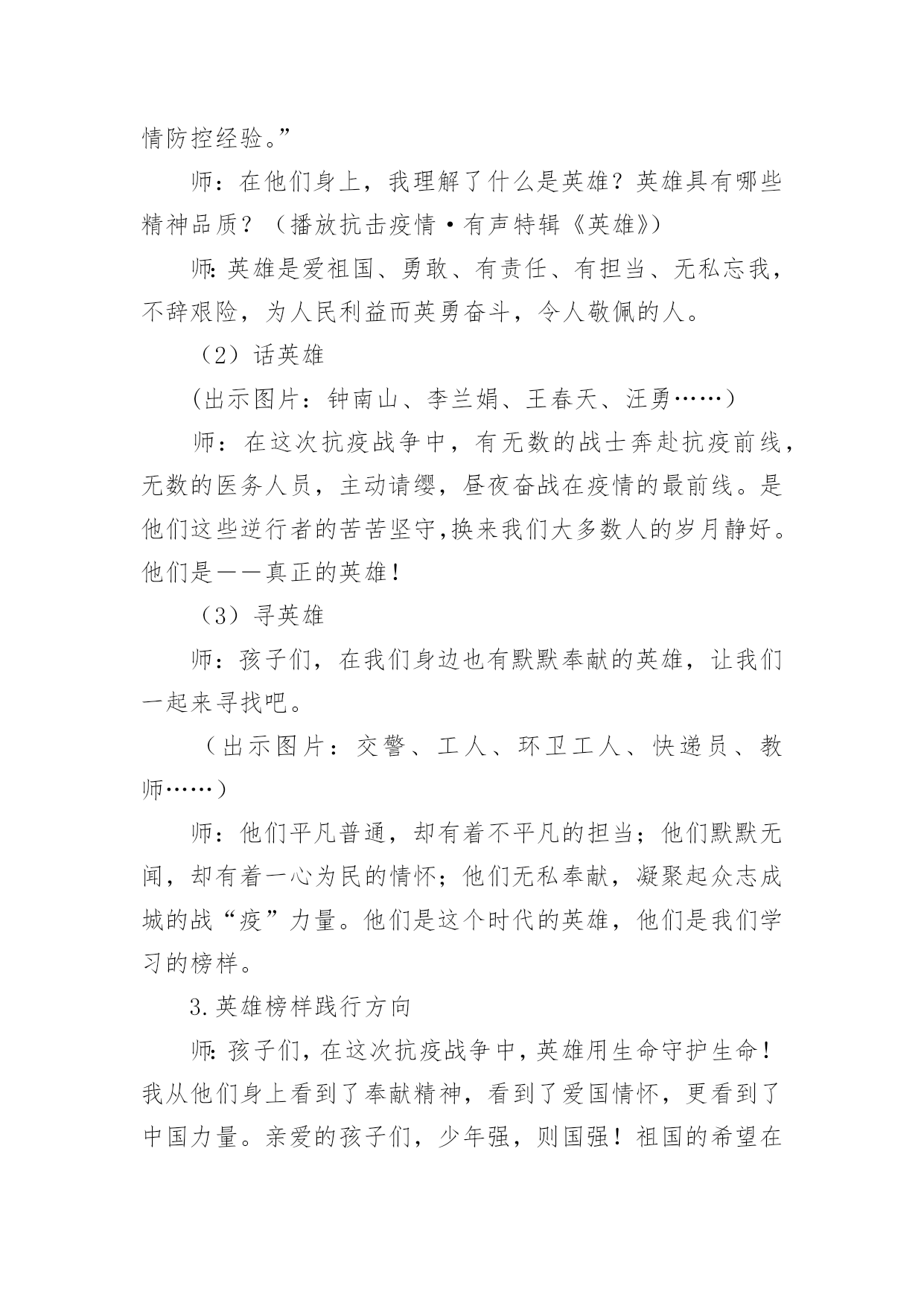 情防控经验。”

师：在他们身上，我理解了什么是英雄？英雄具有哪些精神品质？（播放抗击疫情·有声特辑《英雄》）

师：英雄是爱祖国、勇敢、有责任、有担当、无私忘我，不辞艰险，为人民利益而英勇奋斗，令人敬佩的人。

（2）话英雄

(出示图片：钟南山、李兰娟、王春天、汪勇……)

师：在这次抗疫战争中，有无数的战士奔赴抗疫前线，无数的医务人员，主动请缨，昼夜奋战在疫情的最前线。是他们这些逆行者的苦苦坚守,换来我们大多数人的岁月静好。他们是——真正的英雄！

（3）寻英雄

师：孩子们，在我们身边也有默默奉献的英雄，让我们一起来寻找吧。

（出示图片：交警、工人、环卫工人、快递员、教师……）

师：他们平凡普通，却有着不平凡的担当；他们默默无闻，却有着一心为民的情怀；他们无私奉献，凝聚起众志成城的战“疫”力量。他们是这个时代的英雄，他们是我们学习的榜样。

3.英雄榜样践行方向

师：孩子们，在这次抗疫战争中，英雄用生命守护生命！我从他们身上看到了奉献精神，看到了爱国情怀，更看到了中国力量。亲爱的孩子们，少年强，则国强！祖国的希望在